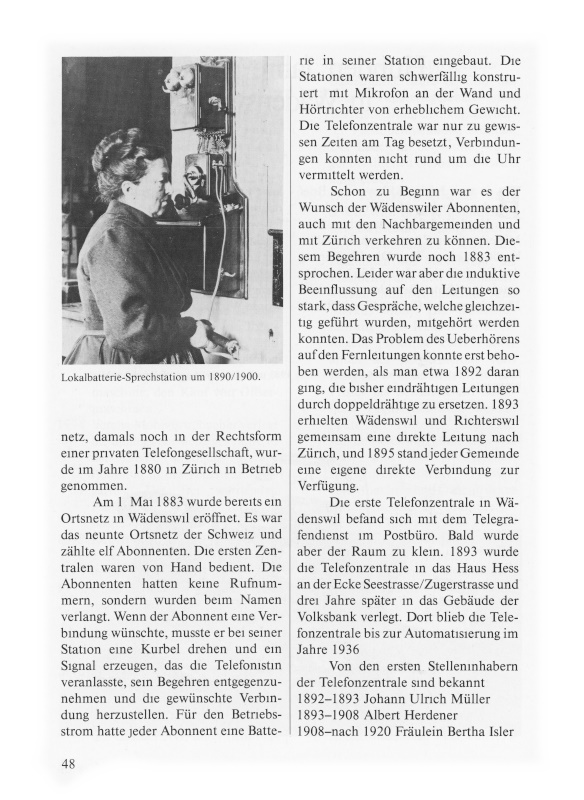 Lokalbatterie-Sprechstation um 1890/1900.

netz, damals noch in der Rechtsform einer privaten Telefongesellschaft, wurde im Jahre 1880 in Zürich in Betrieb genommen.

Am 1 Mai 1883 wurde bereits ein Ortsnetz in Wädenswil eröffnet. Es war das neunte Ortsnetz der Schweiz und zählte elf Abonnenten. Die ersten Zentralen waren von Hand bedient. Die Abonnenten hatten keine Rufnummern, sondern wurden beim Namen verlangt. Wenn der Abonnent eine Verbindung wünschte, musste er bei seiner Station eine Kurbel drehen und ein Signal erzeugen, das die Telefonistin veranlasste, sein Begehren entgegenzunehmen und die gewünschte Verbindung herzustellen. Für den Betriebsstrom hatte jeder Abonnent eine Batterie in seiner Station eingebaut. Die Stationen waren schwerfällig konstruiert mit Mikrofon an der Wand und Hörtrichter von erheblichem Gewicht. Die Telefonzentrale war nur zu gewissen Zeiten am Tag besetzt, Verbindungen konnten nicht rund um die Uhr vermittelt werden.

Schon zu Beginn war es der Wunsch der Wädenswiler Abonnenten, auch mit den Nachbargemeinden und mit Zürich verkehren zu können. Diesem Begehren wurde noch 1883 entsprochen. Leider war aber die induktive Beeinflussung auf den Leitungen so stark, dass Gespräche, welche gleichzeitig geführt wurden, mitgehört werden konnten. Das Problem des Ueberhörens auf den Fernleitungen konnte erst behoben werden, als man etwa 1892 daran ging, die bisher eindrähtigen Leitungen durch doppeldrähtige zu ersetzen. 1893 erhielten Wädenswil und Richterswil gemeinsam eine direkte Leitung nach Zürich, und 1895 stand jeder Gemeinde eine eigene direkte Verbindung zur Verfügung.

Die erste Telefonzentrale in Wädenswil befand sich mit dem Telegrafendienst im Postbüro. Bald wurde aber der Raum zu klein. 1893 wurde die Telefonzentrale in das Haus Hess an der Ecke Seestrasse/Zugerstrasse und drei Jahre später in das Gebäude der Volksbank verlegt. Dort blieb die Telefonzentrale bis zur Automatisierung im Jahre 1936

Von den ersten Stelleninhabern der Telefonzentrale sind bekannt
1892–1893 Johann Ulrich Müller
1893–1908 Albert Herdener
1908–nach 1920 Fräulein Bertha Isler

48